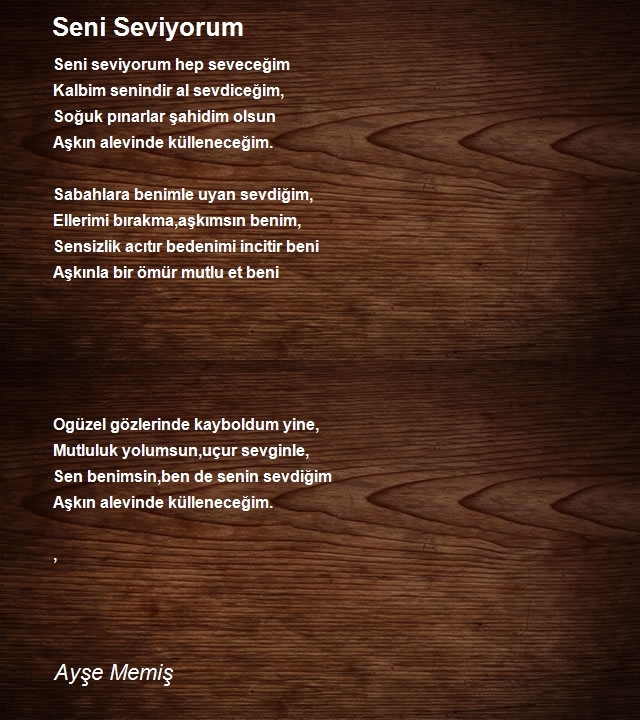 Seni Seviyorum

Seni seviyorum hep seveceğim
Kalbim senindir al sevdiceğim,
Soğuk pınarlar şahidim olsun
Aşkın alevinde külleneceğim.

Sabahlara benimle uyan sevdiğim,
Ellerimi bırakma,aşkımsın benim,
Sensizlik acıtır bedenimi incitir beni
Aşkınla bir ömür mutlu et beni

Ogüzel gözlerinde kayboldum yine,
Mutluluk yolumsun,uçur sevginle,
Sen benimsin,ben de senin sevdiğim
Aşkın alevinde külleneceğim.

,

Ayşe Memiş